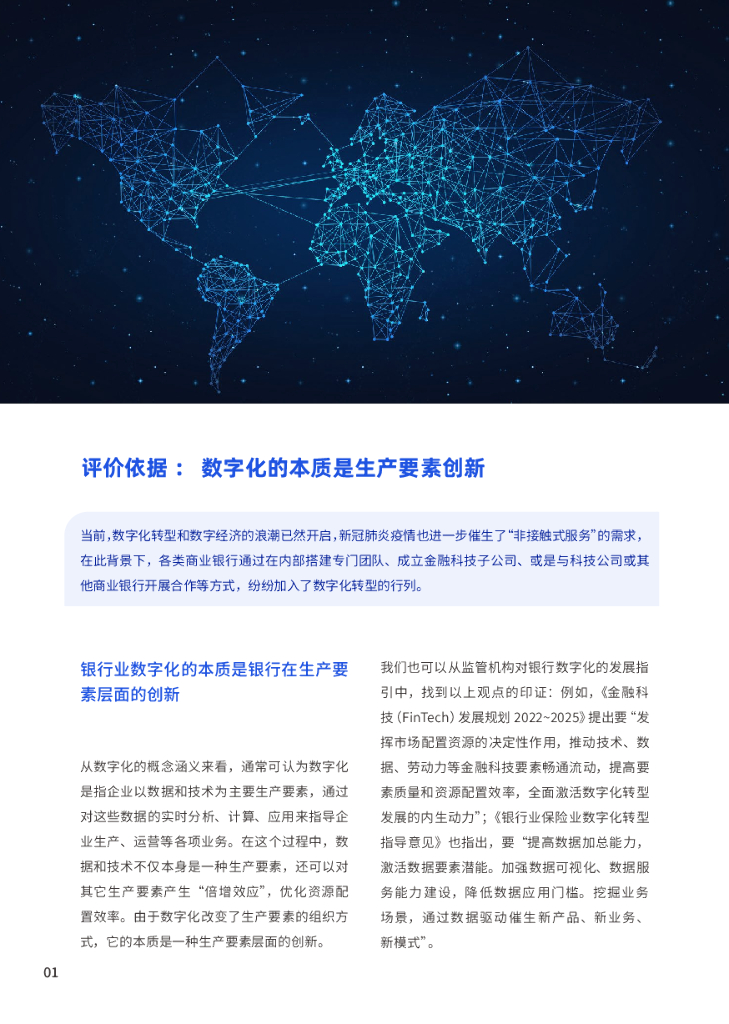 评价依据： 数字化的本质是生产要素创新

当前，数字化转型和数字经济的浪潮已然开启，新冠肺炎疫情也进一步催生了“非接触式服务”的需求，在此背景下，各类商业银行通过在内部搭建专门团队、成立金融科技子公司、或是与科技公司或其他商业银行开展合作等方式，纷纷加入了数字化转型的行列。

银行业数字化的本质是银行在生产要素层面的创新

从数字化的概念涵义来看，通常可认为数字化是指企业以数据和技术为主要生产要素，通过对这些数据的实时分析、计算、应用来指导企业生产、运营等各项业务。在这个过程中，数据和技术不仅本身是一种生产要素，还可以对其它生产要素产生“倍增效应”，优化资源配置效率。由于数字化改变了生产要素的组织方式，它的本质是一种生产要素层面的创新。

我们也可以从监管机构对银行数字化的发展指引中，找到以上观点的印证：例如，《金融科技（FinTech）发展规划 2022~2025》提出要“发挥市场配置资源的决定性作用，推动技术、数据、劳动力等金融科技要素畅通流动，提高要素质量和资源配置效率，全面激活数字化转型发展的内生动力”；《银行业保险业数字化转型指导意见》也指出，要“提高数据加总能力，激活数据要素潜能。加强数据可视化、数据服务能力建设，降低数据应用门槛。挖掘业务场景，通过数据驱动催生新产品、新业务、新模式”。

01